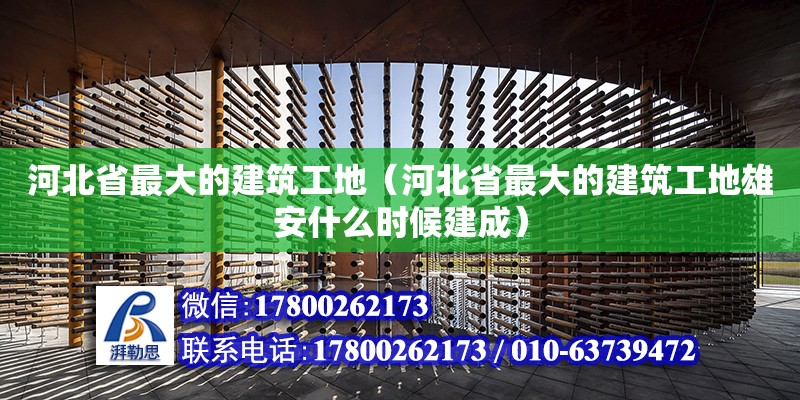 河北省最大的建筑工地（河北省最大的建筑工地雄安什么时候建成）

湃勒思

微信:17800262173

联系电话:17800262173 / 010-63739472